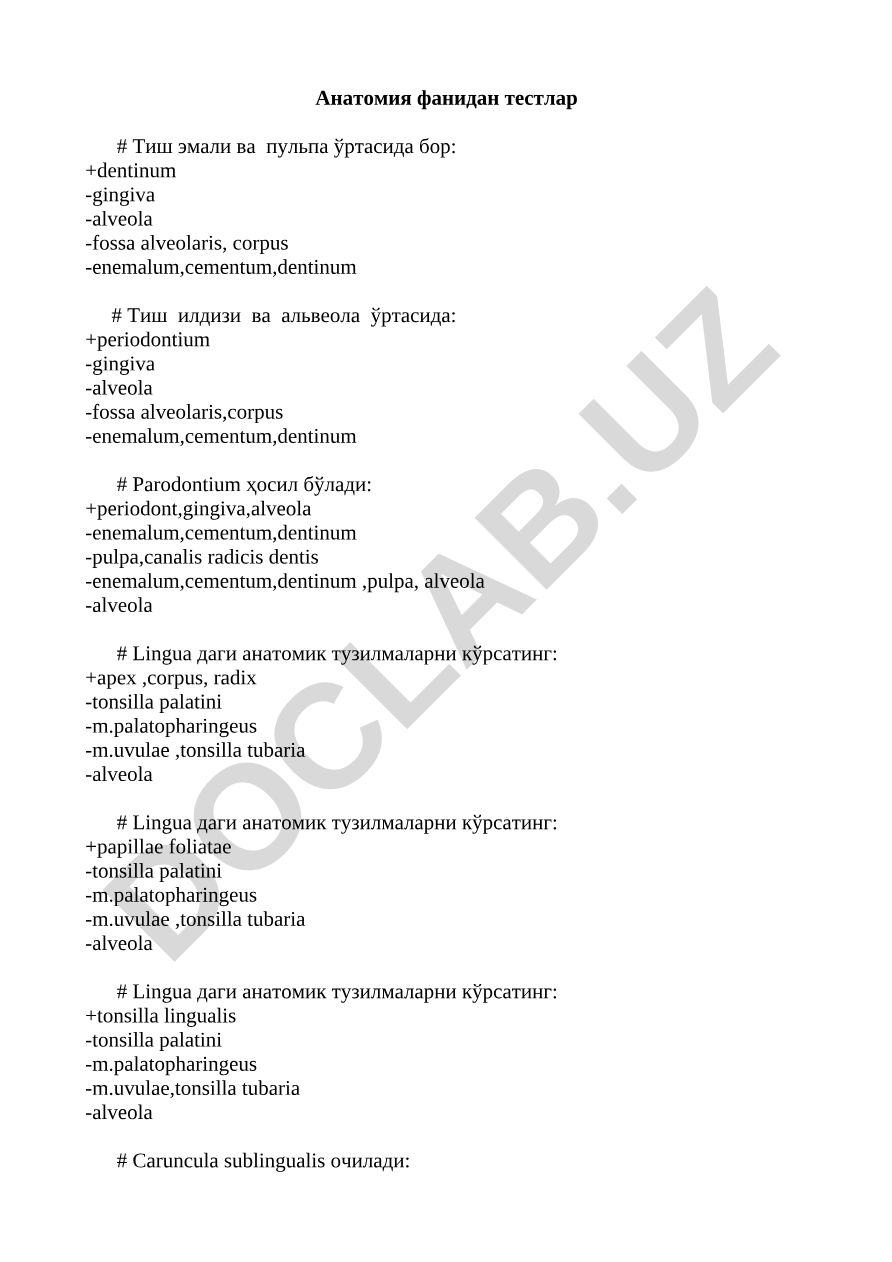 Анатомия фанидан тестлар

# Тиш эмали ва пульпа ўртасида бор:
+dentinum
-gingiva
-alveola
-fossa alveolaris, corpus
-enemalum,cementum,dentinum

# Тиш илдизи ва альвеола ўртасида:
+periodontium
-gingiva
-alveola
-fossa alveolaris,corpus
-enemalum,cementum,dentinum

# Parodontium ҳосил бўлади:
+periodont,gingiva,alveola
-enemalum,cementum,dentinum
-pulpa,canalis radicis dentis
-enemalum,cementum,dentinum ,pulpa, alveola
-alveola

# Lingua даги анатомик тузилмаларни кўрсатинг:
+apex ,corpus, radix
-tonsilla palatini
-m.palatopharingeus
-m.uvulae ,tonsilla tubaria
-alveola

# Lingua даги анатомик тузилмаларни кўрсатинг:
+papillae foliatae
-tonsilla palatini
-m.palatopharingeus
-m.uvulae ,tonsilla tubaria
-alveola

# Lingua даги анатомик тузилмаларни кўрсатинг:
+tonsilla lingualis
-tonsilla palatini
-m.palatopharingeus
-m.uvulae,tonsilla tubaria
-alveola

# Caruncula sublingualis очилади:

DOCLAB.UZ